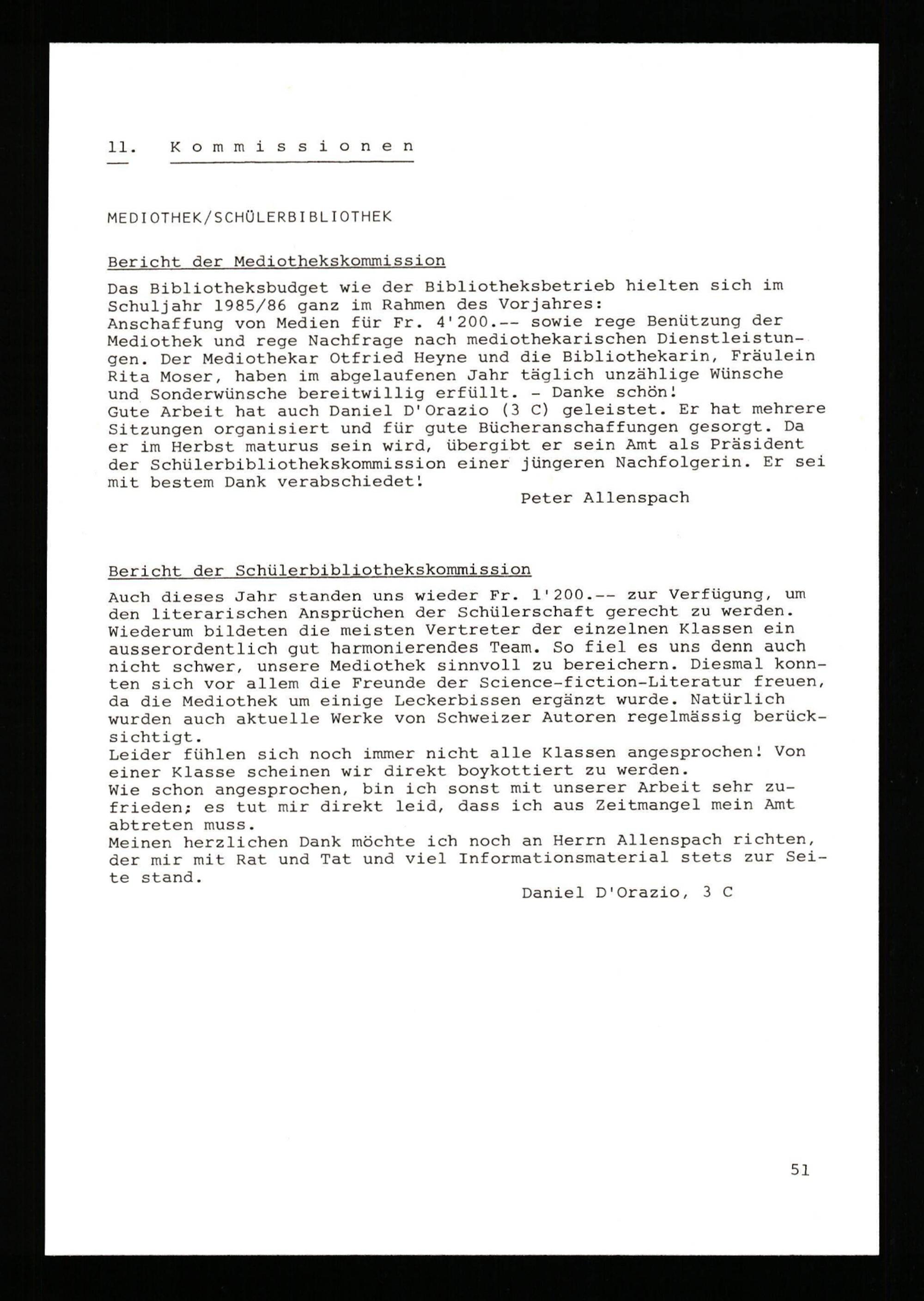 11. Kommissionen

MEDIOTHEK/SCHÜLERBIBLIOTHEK

Bericht der Mediothekskommission

Das Bibliotheksbudget wie der Bibliotheksbetrieb hielten sich im Schuljahr 1985/86 ganz im Rahmen des Vorjahres:
Anschaffung von Medien für Fr. 4'200.-- sowie rege Benützung der Mediothek und rege Nachfrage nach mediothekarischen Dienstleistungen. Der Mediothekar Otfried Heyne und die Bibliothekarin, Fräulein Rita Moser, haben im abgelaufenen Jahr täglich unzählige Wünsche und Sonderwünsche bereitwillig erfüllt. - Danke schön!
Gute Arbeit hat auch Daniel D'Orazio (3 C) geleistet. Er hat mehrere Sitzungen organisiert und für gute Bücheranschaffungen gesorgt. Da er im Herbst maturus sein wird, übergibt er sein Amt als Präsident der Schülerbibliothekskommission einer jüngeren Nachfolgerin. Er sei mit bestem Dank verabschiedet!

Peter Allenspach

Bericht der Schülerbibliothekskommission

Auch dieses Jahr standen uns wieder Fr. 1'200.-- zur Verfügung, um den literarischen Ansprüchen der Schülerschaft gerecht zu werden. Wiederum bildeten die meisten Vertreter der einzelnen Klassen ein ausserordentlich gut harmonierendes Team. So fiel es uns denn auch nicht schwer, unsere Mediothek sinnvoll zu bereichern. Diesmal konnten sich vor allem die Freunde der Science-fiction-Literatur freuen, da die Mediothek um einige Leckerbissen ergänzt wurde. Natürlich wurden auch aktuelle Werke von Schweizer Autoren regelmässig berücksichtigt.
Leider fühlen sich noch immer nicht alle Klassen angesprochen! Von einer Klasse scheinen wir direkt boykottiert zu werden.
Wie schon angesprochen, bin ich sonst mit unserer Arbeit sehr zufrieden; es tut mir direkt leid, dass ich aus Zeitmangel mein Amt abtreten muss.
Meinen herzlichen Dank möchte ich noch an Herrn Allenspach richten, der mir mit Rat und Tat und viel Informationsmaterial stets zur Seite stand.

Daniel D'Orazio, 3 C

51